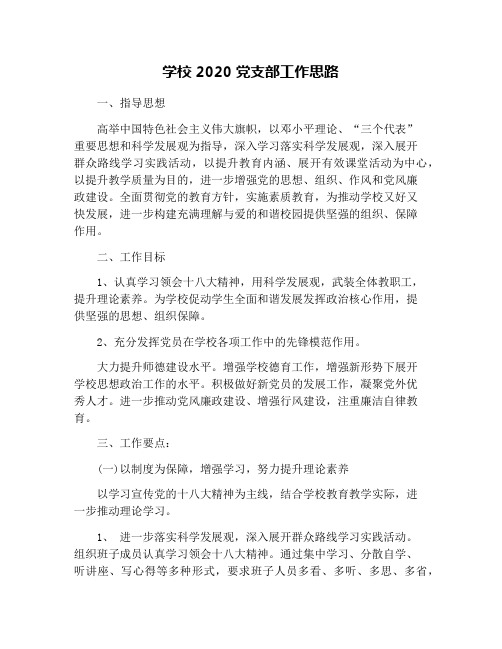 学校 2020 党支部工作思路

一、指导思想

高举中国特色社会主义伟大旗帜，以邓小平理论、“三个代表”重要思想和科学发展观为指导，深入学习落实科学发展观，深入展开群众路线学习实践活动，以提升教育内涵、展开有效课堂活动为中心，以提升教学质量为目的，进一步增强党的思想、组织、作风和党风廉政建设。全面贯彻党的教育方针，实施素质教育，为推动学校又好又快发展，进一步构建充满理解与爱的和谐校园提供坚强的组织、保障作用。

二、工作目标

1、认真学习领会十八大精神，用科学发展观，武装全体教职工，提升理论素养。为学校促动学生全面和谐发展发挥政治核心作用，提供坚强的思想、组织保障。

2、充分发挥党员在学校各项工作中的先锋模范作用。

大力提升师德建设水平。增强学校德育工作，增强新形势下展开学校思想政治工作的水平。积极做好新党员的发展工作，凝聚党外优秀人才。进一步推动党风廉政建设、增强行风建设，注重廉洁自律教育。

三、工作要点：

(一)以制度为保障，增强学习，努力提升理论素养

以学习宣传党的十八大精神为主线，结合学校教育教学实际，进一步推动理论学习。

1、 进一步落实科学发展观，深入展开群众路线学习实践活动。组织班子成员认真学习领会十八大精神。通过集中学习、分散自学、听讲座、写心得等多种形式，要求班子人员多看、多听、多思、多省，